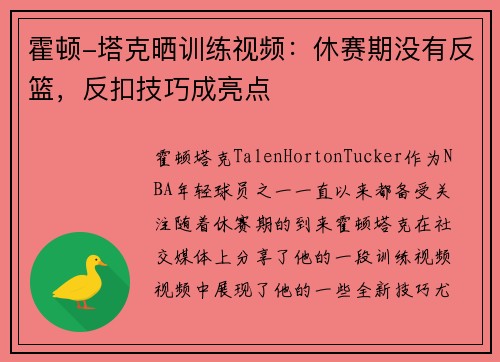 霍顿-塔克晒训练视频：休赛期没有反篮，反扣技巧成亮点

霍顿塔克TalenHortonTucker作为NBA年轻球员之一一直以来都备受关注随着休赛期的到来霍顿塔克在社交媒体上分享了他的一段训练视频视频中展现了他的一些全新技巧尤